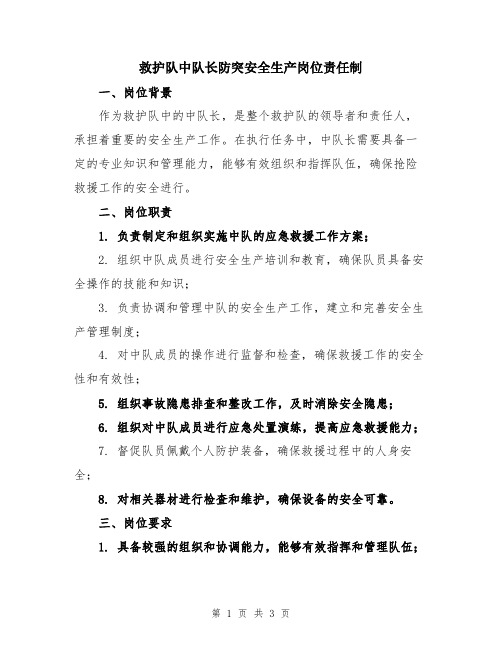 救护队中队长防突安全生产岗位责任制

一、岗位背景

作为救护队中的中队长，是整个救护队的领导者和责任人，承担着重要的安全生产工作。在执行任务中，中队长需要具备一定的专业知识和管理能力，能够有效组织和指挥队伍，确保抢险救援工作的安全进行。

二、岗位职责

1. 负责制定和组织实施中队的应急救援工作方案；

2. 组织中队成员进行安全生产培训和教育，确保队员具备安全操作的技能和知识；

3. 负责协调和管理中队的安全生产工作，建立和完善安全生产管理制度；

4. 对中队成员的操作进行监督和检查，确保救援工作的安全性和有效性；

5. 组织事故隐患排查和整改工作，及时消除安全隐患；

6. 组织对中队成员进行应急处置演练，提高应急救援能力；

7. 督促队员佩戴个人防护装备，确保救援过程中的人身安全；

8. 对相关器材进行检查和维护，确保设备的安全可靠。

三、岗位要求

1. 具备较强的组织和协调能力，能够有效指挥和管理队伍；

第 1 页 共 3 页